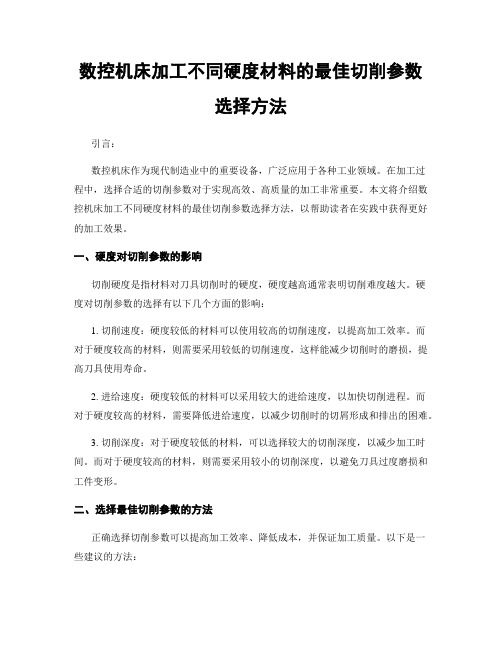 数控机床加工不同硬度材料的最佳切削参数选择方法

引言：

数控机床作为现代制造业中的重要设备，广泛应用于各种工业领域。在加工过程中，选择合适的切削参数对于实现高效、高质量的加工非常重要。本文将介绍数控机床加工不同硬度材料的最佳切削参数选择方法，以帮助读者在实践中获得更好的加工效果。

一、硬度对切削参数的影响

切削硬度是指材料对刀具切削时的硬度，硬度越高通常表明切削难度越大。硬度对切削参数的选择有以下几个方面的影响：

1. 切削速度：硬度较低的材料可以使用较高的切削速度，以提高加工效率。而对于硬度较高的材料，则需要采用较低的切削速度，这样能减少切削时的磨损，提高刀具使用寿命。

2. 进给速度：硬度较低的材料可以采用较大的进给速度，以加快切削进程。而对于硬度较高的材料，需要降低进给速度，以减少切削时的切屑形成和排出的困难。

3. 切削深度：对于硬度较低的材料，可以选择较大的切削深度，以减少加工时间。而对于硬度较高的材料，则需要采用较小的切削深度，以避免刀具过度磨损和工件变形。

二、选择最佳切削参数的方法

正确选择切削参数可以提高加工效率、降低成本，并保证加工质量。以下是一些建议的方法：